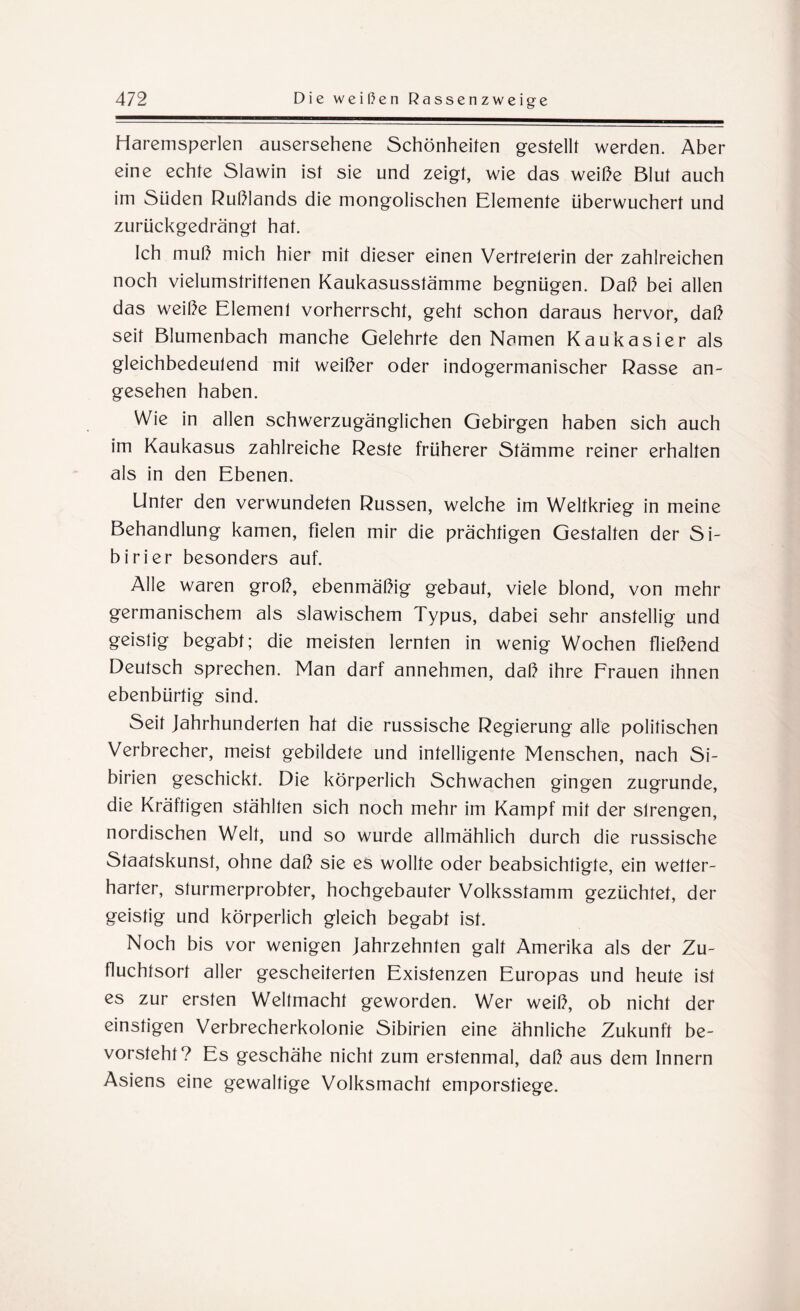 472 Die weißen Rassenzweige

Haremsperlen ausersehene Schönheiten gestellt werden. Aber eine echte Slawin ist sie und zeigt, wie das weiße Blut auch im Süden Rußlands die mongolischen Elemente überwuchert und zurückgedrängt hat.

Ich muß mich hier mit dieser einen Vertreterin der zahlreichen noch vielumstrittenen Kaukasusstämme begnügen. Daß bei allen das weiße Element vorherrscht, geht schon daraus hervor, daß seit Blumenbach manche Gelehrte den Namen Kaukasier als gleichbedeutend mit weißer oder indogermanischer Rasse angesehen haben.

Wie in allen schwerzugänglichen Gebirgen haben sich auch im Kaukasus zahlreiche Reste früherer Stämme reiner erhalten als in den Ebenen.

Unter den verwundeten Russen, welche im Weltkrieg in meine Behandlung kamen, fielen mir die prächtigen Gestalten der Sibirier besonders auf.

Alle waren groß, ebenmäßig gebaut, viele blond, von mehr germanischem als slawischem Typus, dabei sehr anstellig und geistig begabt; die meisten lernten in wenig Wochen fließend Deutsch sprechen. Man darf annehmen, daß ihre Frauen ihnen ebenbürtig sind.

Seit Jahrhunderten hat die russische Regierung alle politischen Verbrecher, meist gebildete und intelligente Menschen, nach Sibirien geschickt. Die körperlich Schwachen gingen zugrunde, die Kräftigen stählten sich noch mehr im Kampf mit der strengen, nordischen Welt, und so wurde allmählich durch die russische Staatskunst, ohne daß sie es wollte oder beabsichtigte, ein wetterharter, sturmerprobter, hochgebauter Volksstamm gezüchtet, der geistig und körperlich gleich begabt ist.

Noch bis vor wenigen Jahrzehnten galt Amerika als der Zufluchtsort aller gescheiterten Existenzen Europas und heute ist es zur ersten Weltmacht geworden. Wer weiß, ob nicht der einstigen Verbrecherkolonie Sibirien eine ähnliche Zukunft bevorsteht? Es geschähe nicht zum erstenmal, daß aus dem Innern Asiens eine gewaltige Volksmacht emporstiege.